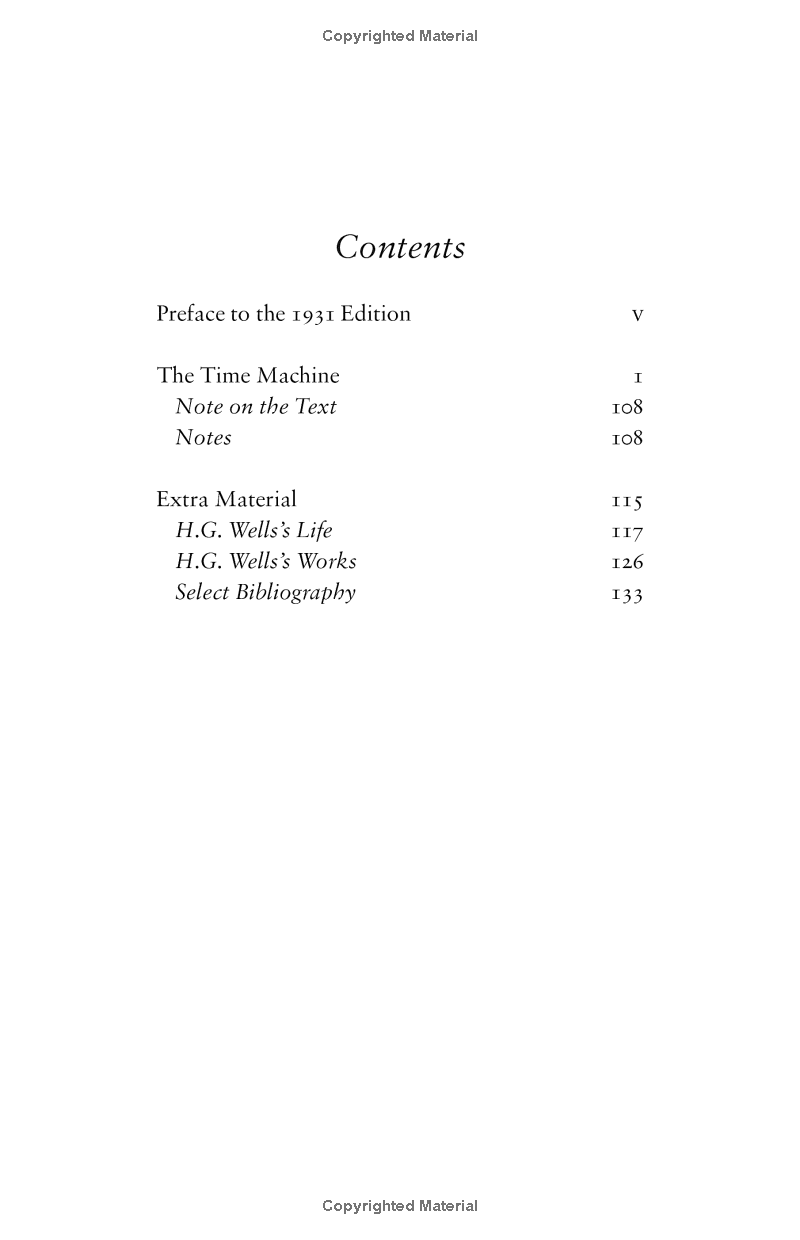 Copyrighted Material

Contents

Preface to the 1931 Edition v

The Time Machine 1
Note on the Text 108
Notes 108

Extra Material 115
H.G. Wells's Life 117
H.G. Wells's Works 126
Select Bibliography 133

Copyrighted Material